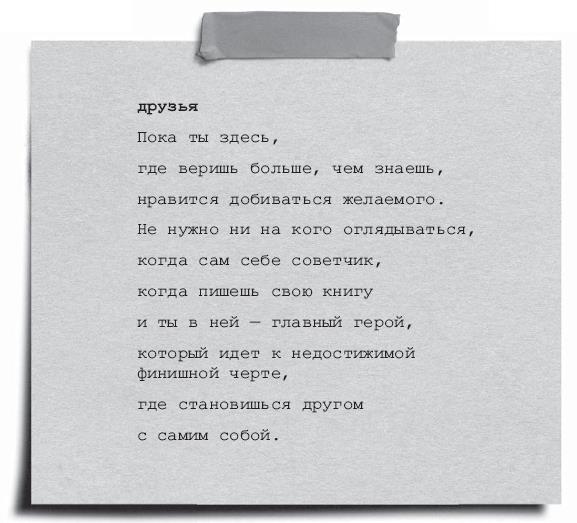 друзья

Пока ты здесь,

где веришь больше, чем знаешь,

нравится добиваться желаемого.

Не нужно ни на кого оглядываться,

когда сам себе советчик,

когда пишешь свою книгу

и ты в ней — главный герой,

который идет к недостижимой финишной черте,

где становишься другом

с самим собой.